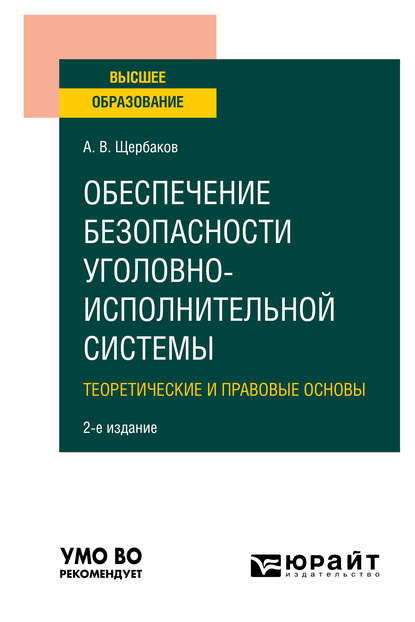 ВЫСШЕЕ
ОБРАЗОВАНИЕ

А. В. Щербаков

ОБЕСПЕЧЕНИЕ БЕЗОПАСНОСТИ УГОЛОВНО-ИСПОЛНИТЕЛЬНОЙ СИСТЕМЫ

ТЕОРЕТИЧЕСКИЕ И ПРАВОВЫЕ ОСНОВЫ

2-е издание

УМО ВО
РЕКОМЕНДУЕТ

ЮРАЙТ
издательство